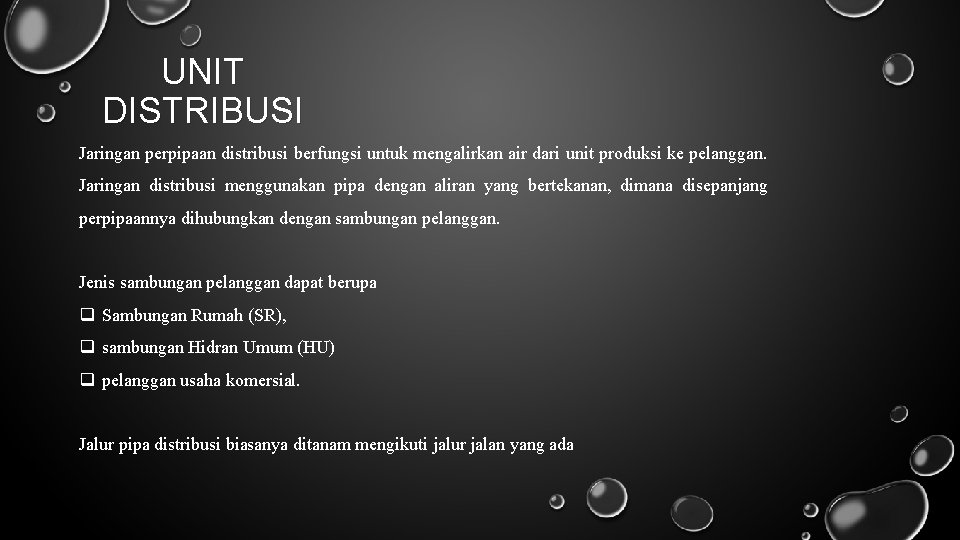 UNIT DISTRIBUSI

Jaringan perpipaan distribusi berfungsi untuk mengalirkan air dari unit produksi ke pelanggan. Jaringan distribusi menggunakan pipa dengan aliran yang bertekanan, dimana disepanjang perpipaannya dihubungkan dengan sambungan pelanggan.

Jenis sambungan pelanggan dapat berupa
❑ Sambungan Rumah (SR),
❑ sambungan Hidran Umum (HU)
❑ pelanggan usaha komersial.

Jalur pipa distribusi biasanya ditanam mengikuti jalur jalan yang ada